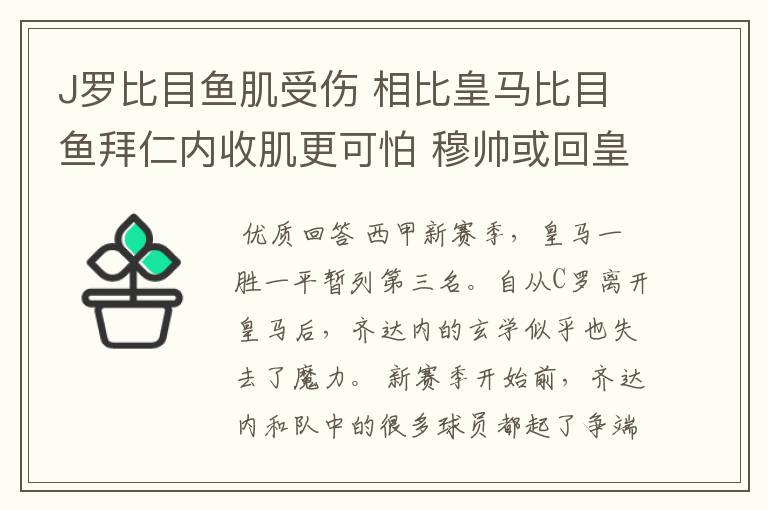 J罗比目鱼肌受伤 相比皇马比目鱼拜仁内收肌更可怕 穆帅或回皇

优质回答 西甲新赛季，皇马一胜一平暂列第三名。自从C罗离开皇马后，齐达内的玄学似乎也失去了魔力。新赛季开始前，齐达内和队中的很多球员都起了争端